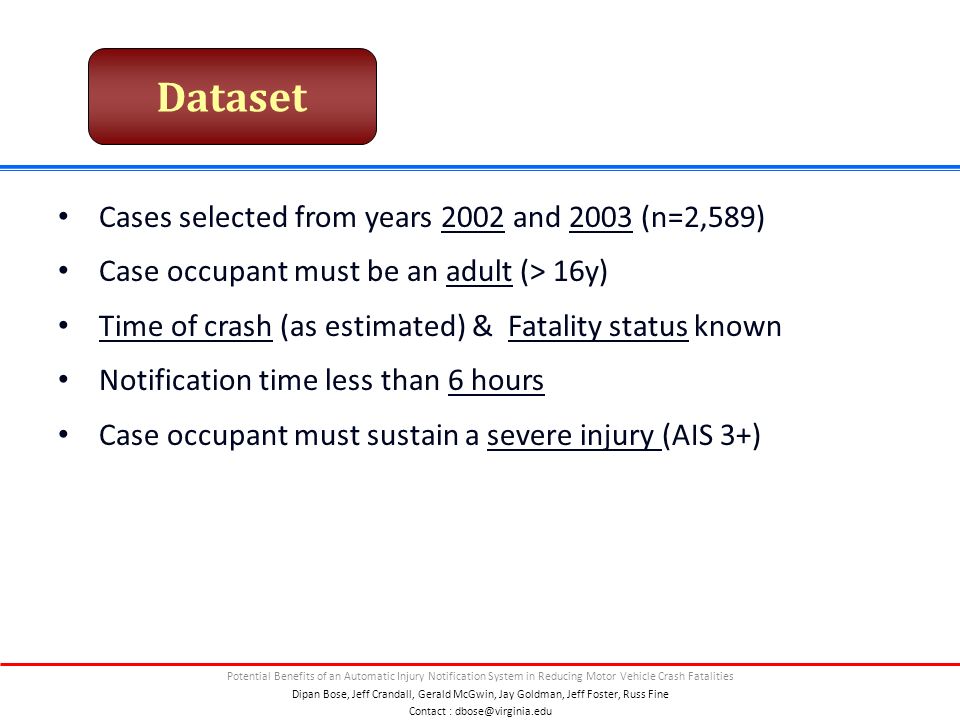 Dataset

• Cases selected from years 2002 and 2003 (n=2,589)

• Case occupant must be an adult (> 16y)

• Time of crash (as estimated) & Fatality status known

• Notification time less than 6 hours

• Case occupant must sustain a severe injury (AIS 3+)

Potential Benefits of an Automatic Injury Notification System in Reducing Motor Vehicle Crash Fatalities
Dipan Bose, Jeff Crandall, Gerald McGwin, Jay Goldman, Jeff Foster, Russ Fine
Contact : dbose@virginia.edu